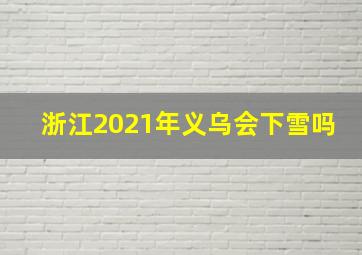 浙江2021年义乌会下雪吗